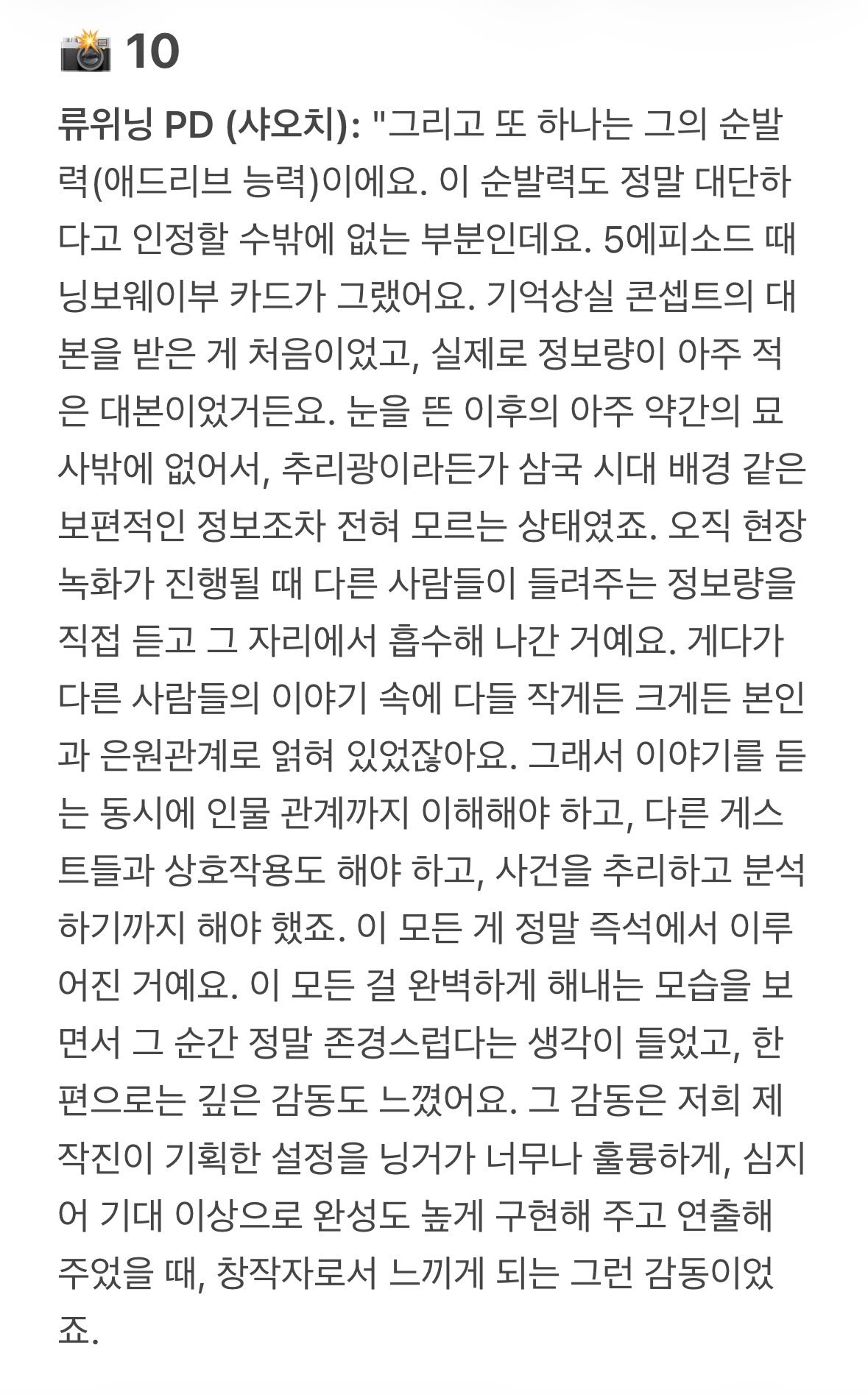 📸 10

류위닝 PD (샤오치): "그리고 또 하나는 그의 순발력(애드리브 능력)이에요. 이 순발력도 정말 대단하다고 인정할 수밖에 없는 부분인데요. 5에피소드 때 닝보웨이부 카드가 그랬어요. 기억상실 콘셉트의 대본을 받은 게 처음이었고, 실제로 정보량이 아주 적은 대본이었거든요. 눈을 뜬 이후의 아주 약간의 묘사밖에 없어서, 추리광이라든가 삼국 시대 배경 같은 보편적인 정보조차 전혀 모르는 상태였죠. 오직 현장 녹화가 진행될 때 다른 사람들이 들려주는 정보량을 직접 듣고 그 자리에서 흡수해 나간 거예요. 게다가 다른 사람들의 이야기 속에 다들 작게든 크게든 본인과 은원관계로 얽혀 있었잖아요. 그래서 이야기를 듣는 동시에 인물 관계까지 이해해야 하고, 다른 게스트들과 상호작용도 해야 하고, 사건을 추리하고 분석하기까지 해야 했죠. 이 모든 게 정말 즉석에서 이루어진 거예요. 이 모든 걸 완벽하게 해내는 모습을 보면서 그 순간 정말 존경스럽다는 생각이 들었고, 한편으로는 깊은 감동도 느꼈어요. 그 감동은 저희 제작진이 기획한 설정을 닝거가 너무나 훌륭하게, 심지어 기대 이상으로 완성도 높게 구현해 주고 연출해 주었을 때, 창작자로서 느끼게 되는 그런 감동이었죠.